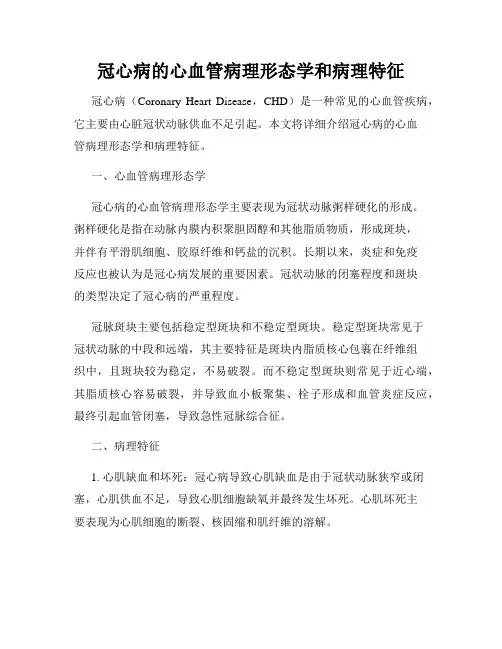 冠心病的心血管病理形态学和病理特征

冠心病（Coronary Heart Disease，CHD）是一种常见的心血管疾病，它主要由心脏冠状动脉供血不足引起。本文将详细介绍冠心病的心血管病理形态学和病理特征。

一、心血管病理形态学

冠心病的心血管病理形态学主要表现为冠状动脉粥样硬化的形成。粥样硬化是指在动脉内膜内积聚胆固醇和其他脂质物质，形成斑块，并伴有平滑肌细胞、胶原纤维和钙盐的沉积。长期以来，炎症和免疫反应也被认为是冠心病发展的重要因素。冠状动脉的闭塞程度和斑块的类型决定了冠心病的严重程度。

冠脉斑块主要包括稳定型斑块和不稳定型斑块。稳定型斑块常见于冠状动脉的中段和远端，其主要特征是斑块内脂质核心包裹在纤维组织中，且斑块较为稳定，不易破裂。而不稳定型斑块则常见于近心端，其脂质核心容易破裂，并导致血小板聚集、栓子形成和血管炎症反应，最终引起血管闭塞，导致急性冠脉综合征。

二、病理特征

1. 心肌缺血和坏死：冠心病导致心肌缺血是由于冠状动脉狭窄或闭塞，心肌供血不足，导致心肌细胞缺氧并最终发生坏死。心肌坏死主要表现为心肌细胞的断裂、核固缩和肌纤维的溶解。